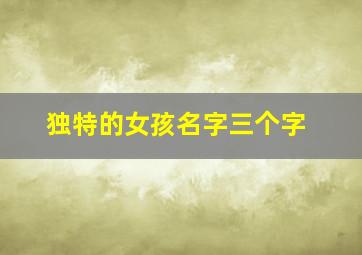 独特的女孩名字三个字